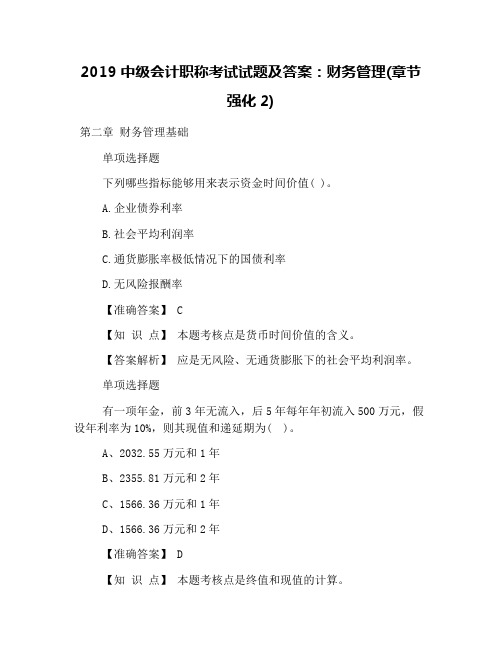 2019 中级会计职称考试试题及答案：财务管理(章节强化 2)

第二章 财务管理基础

单项选择题

下列哪些指标能够用来表示资金时间价值( )。

A.企业债券利率

B.社会平均利润率

C.通货膨胀率极低情况下的国债利率

D.无风险报酬率

【准确答案】 C

【知 识 点】 本题考核点是货币时间价值的含义。

【答案解析】 应是无风险、无通货膨胀下的社会平均利润率。

单项选择题

有一项年金，前 3 年无流入，后 5 年每年年初流入 500 万元，假设年利率为 10%，则其现值和递延期为( )。

A、2032.55 万元和 1 年

B、2355.81 万元和 2 年

C、1566.36 万元和 1 年

D、1566.36 万元和 2 年

【准确答案】 D

【知 识 点】 本题考核点是终值和现值的计算。